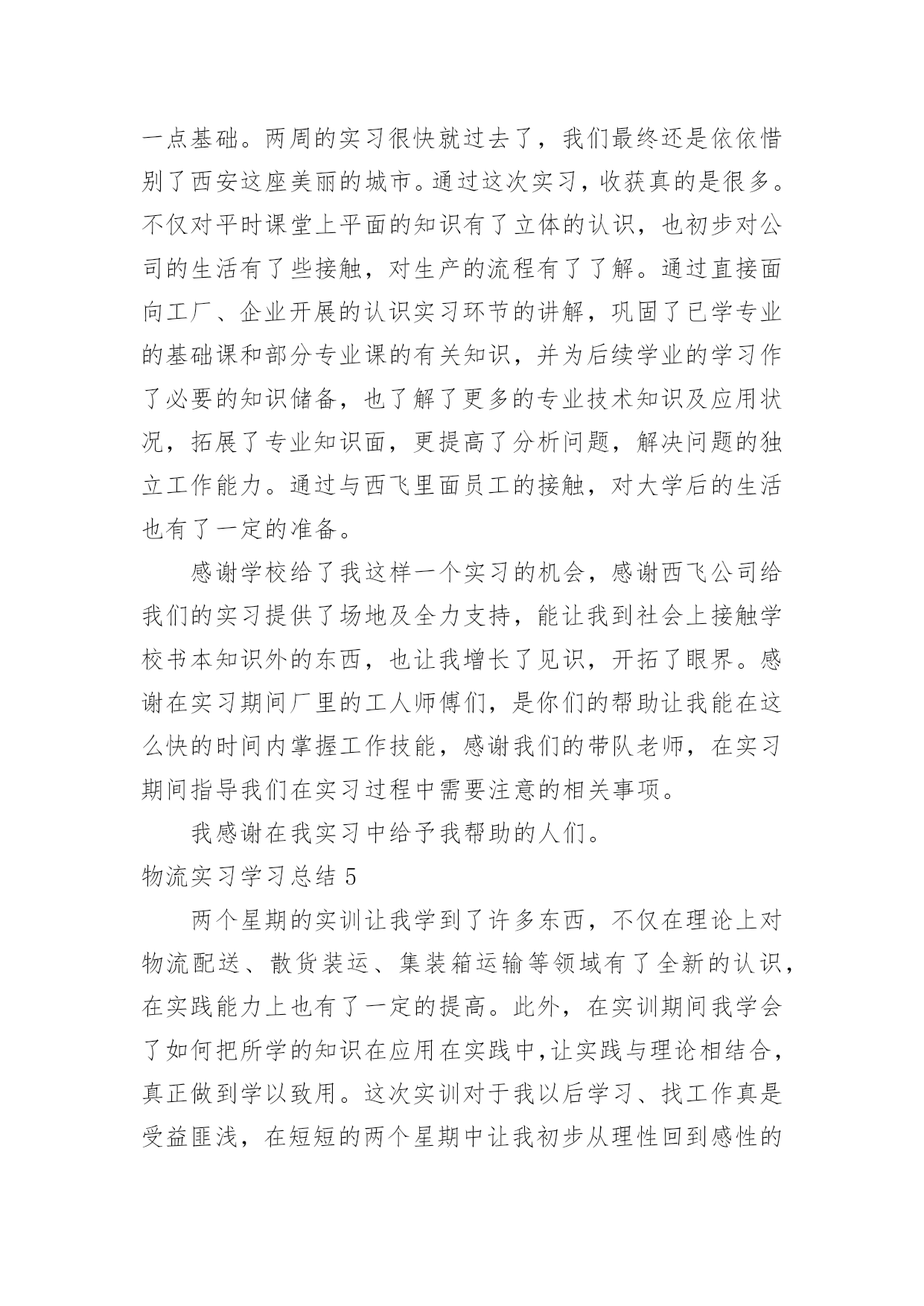 一点基础。两周的实习很快就过去了，我们最终还是依依惜别了西安这座美丽的城市。通过这次实习，收获真的是很多。不仅对平时课堂上平面的知识有了立体的认识，也初步对公司的生活有了些接触，对生产的流程有了了解。通过直接面向工厂、企业开展的认识实习环节的讲解，巩固了已学专业的基础课和部分专业课的有关知识，并为后续学业的学习作了必要的知识储备，也了解了更多的专业技术知识及应用状况，拓展了专业知识面，更提高了分析问题，解决问题的独立工作能力。通过与西飞里面员工的接触，对大学后的生活也有了一定的准备。

感谢学校给了我这样一个实习的机会，感谢西飞公司给我们的实习提供了场地及全力支持，能让我到社会上接触学校书本知识外的东西，也让我增长了见识，开拓了眼界。感谢在实习期间厂里的工人师傅们，是你们的帮助让我能在这么快的时间内掌握工作技能，感谢我们的带队老师，在实习期间指导我们在实习过程中需要注意的相关事项。

我感谢在我实习中给予我帮助的人们。

物流实习学习总结 5

两个星期的实训让我学到了许多东西，不仅在理论上对物流配送、散货装运、集装箱运输等领域有了全新的认识，在实践能力上也有了一定的提高。此外，在实训期间我学会了如何把所学的知识在应用在实践中,让实践与理论相结合，真正做到学以致用。这次实训对于我以后学习、找工作真是受益匪浅，在短短的两个星期中让我初步从理性回到感性的